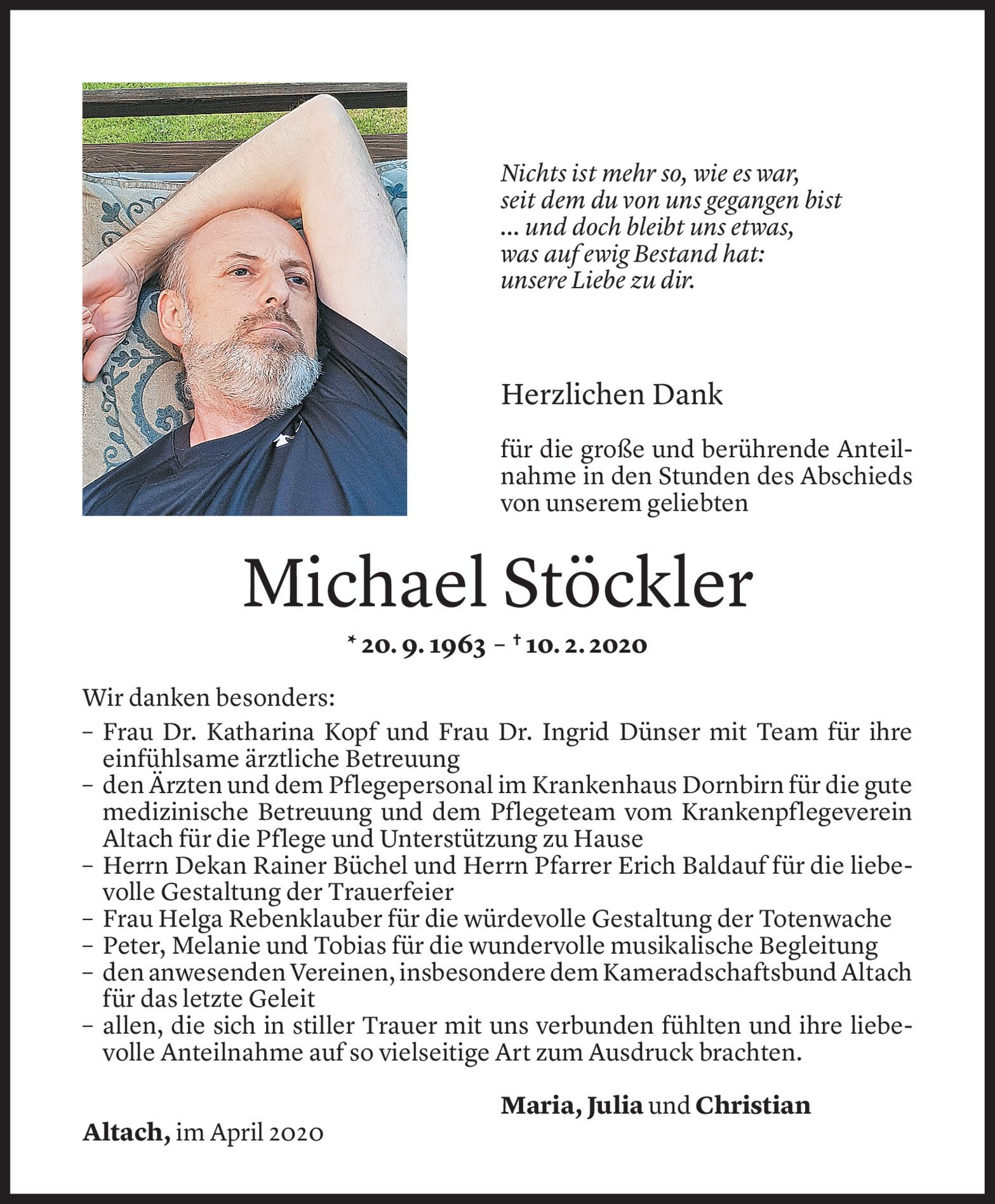 Nichts ist mehr so, wie es war,
seit dem du von uns gegangen bist
... und doch bleibt uns etwas,
was auf ewig Bestand hat:
unsere Liebe zu dir.

Herzlichen Dank

für die große und berührende Anteilnahme in den Stunden des Abschieds von unserem geliebten

Michael Stöckler

* 20. 9. 1963 – † 10. 2. 2020

Wir danken besonders:
– Frau Dr. Katharina Kopf und Frau Dr. Ingrid Dünser mit Team für ihre einfühlsame ärztliche Betreuung
– den Ärzten und dem Pflegepersonal im Krankenhaus Dornbirn für die gute medizinische Betreuung und dem Pflegeteam vom Krankenpflegeverein Altach für die Pflege und Unterstützung zu Hause
– Herrn Dekan Rainer Büchel und Herrn Pfarrer Erich Baldauf für die liebevolle Gestaltung der Trauerfeier
– Frau Helga Rebenklauber für die würdevolle Gestaltung der Totenwache
– Peter, Melanie und Tobias für die wundervolle musikalische Begleitung
– den anwesenden Vereinen, insbesondere dem Kameradschaftsbund Altach für das letzte Geleit
– allen, die sich in stiller Trauer mit uns verbunden fühlten und ihre liebevolle Anteilnahme auf so vielseitige Art zum Ausdruck brachten.

Maria, Julia und Christian

Altach, im April 2020